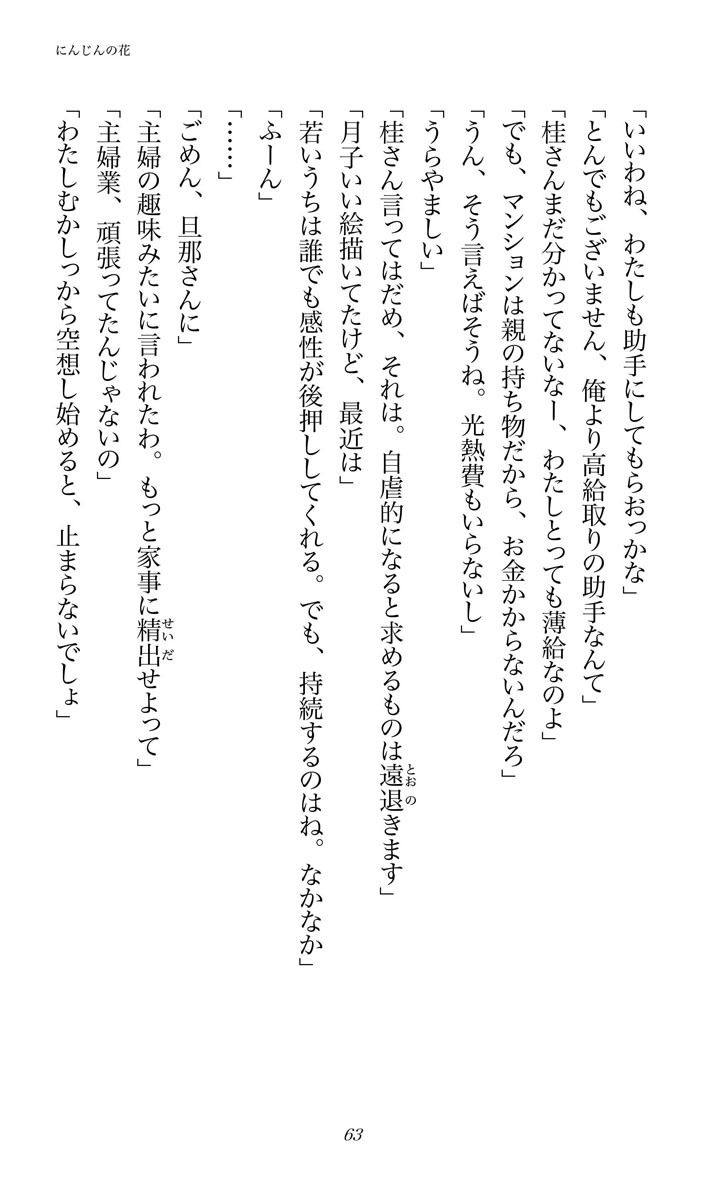 にんじんの花

「いいわね、わたしも助手にしてもらおっかな」

「とんでもございません、俺より高給取りの助手なんて」

「桂さんまだ分かってないなー、わたしとっても薄給なのよ」

「でも、マンションは親の持ち物だから、お金かからないんだろ」

「うん、そう言えばそうね。光熱費もいらないし」

「うらやましい」

「桂さん言ってはだめ、それは。自虐的になると求めるものは遠退きます」

「月子いい絵描いてたけど、最近は」

「若いうちは誰でも感性が後押ししてくれる。でも、持続するのはね。なかなか」

「ふーん」

「……」

「ごめん、旦那さんに」

「主婦の趣味みたいに言われたわ。もっと家事に精出せよって」

「主婦業、頑張ってたんじゃないの」

「わたしむかしっから空想し始めると、止まらないでしょ」

63